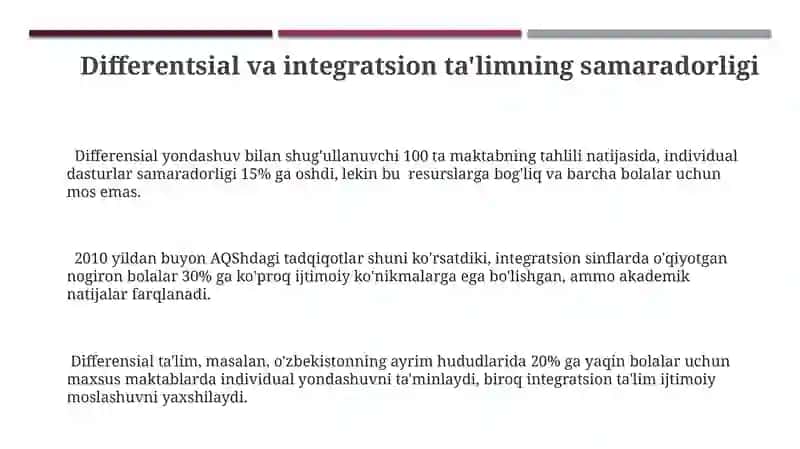 Differentsial va integratsion ta'limning samaradorligi

Differensial yondashuv bilan shug'ullanuvchi 100 ta maktabning tahlili natijasida, individual dasturlar samaradorligi 15% ga oshdi, lekin bu resurslarga bog'liq va barcha bolalar uchun mos emas.

2010 yildan buyon AQShdagi tadqiqotlar shuni ko'rsatdiki, integratsion sinflarda o'qiyotgan nogiron bolalar 30% ga ko'proq ijtimoiy ko'nikmalarga ega bo'lishgan, ammo akademik natijalar farqlanadi.

Differensial ta'lim, masalan, o'zbekistonning ayrim hududlarida 20% ga yaqin bolalar uchun maxsus maktablarda individual yondashuvni ta'minlaydi, biroq integratsion ta'lim ijtimoiy moslashuvni yaxshilaydi.